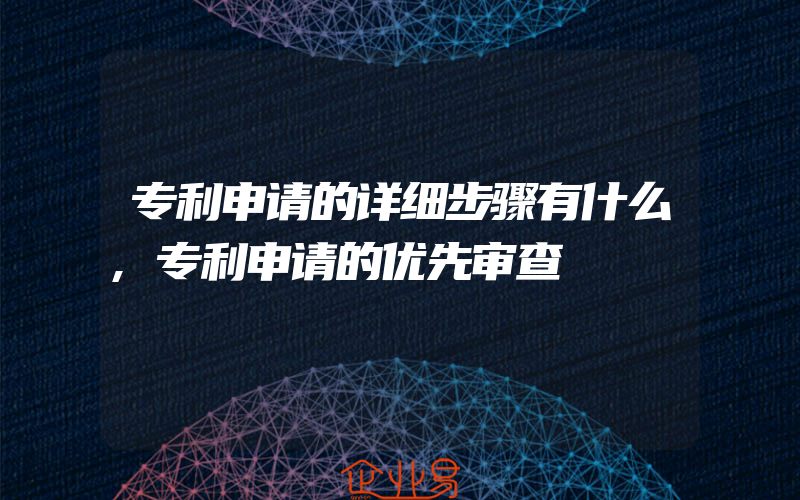 专利申请的详细步骤有什么，专利申请的优先审查

企业易